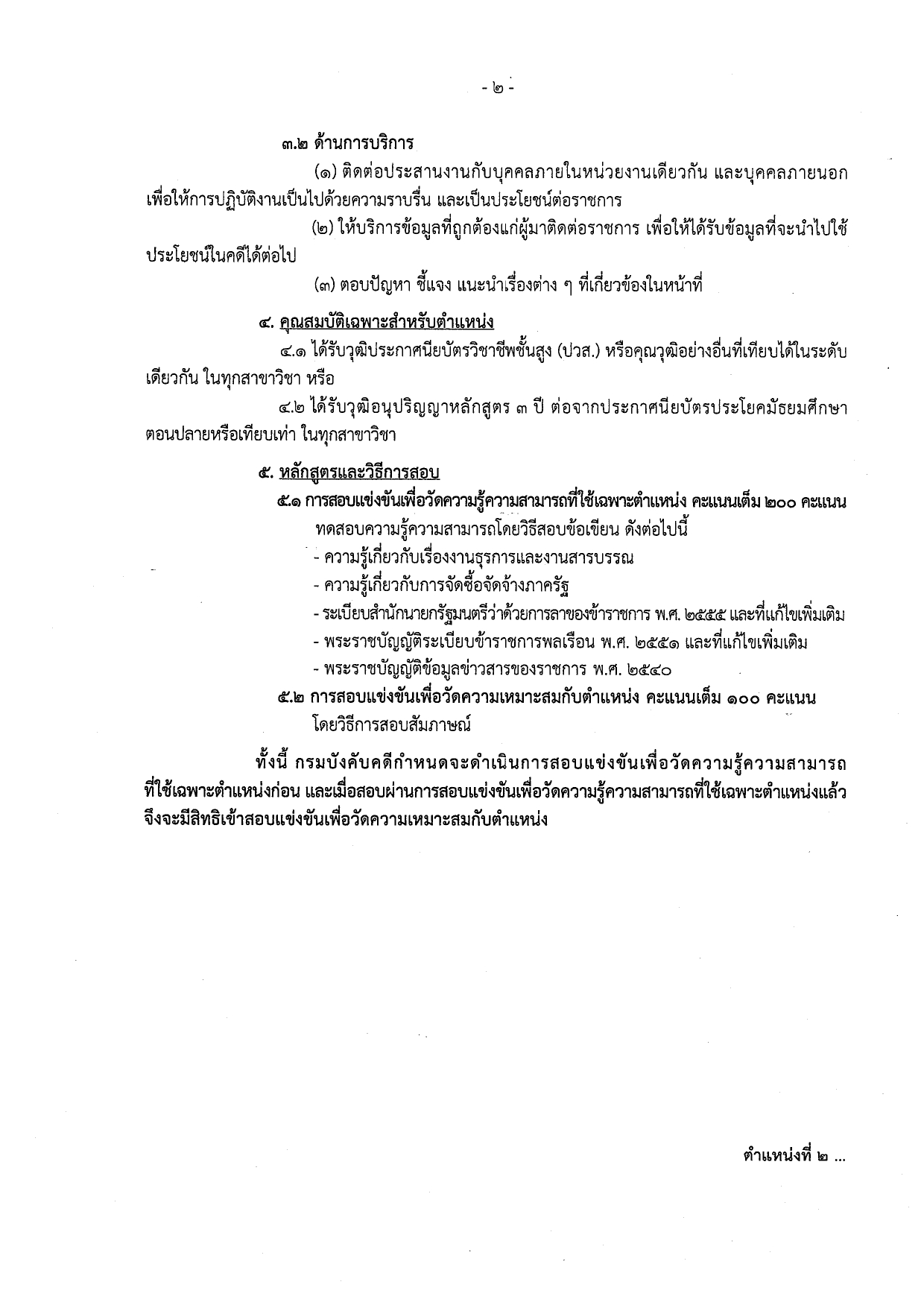 - ๒ -

๓.๒ ด้านการบริการ

(๑) ติดต่อประสานงานกับบุคคลภายในหน่วยงานเดียวกัน และบุคคลภายนอก เพื่อให้การปฏิบัติงานเป็นไปด้วยความราบรื่น และเป็นประโยชน์ต่อราชการ

(๒) ให้บริการข้อมูลที่ถูกต้องแก่ผู้มาติดต่อราชการ เพื่อให้ได้รับข้อมูลที่จะนำไปใช้ประโยชน์ในคดีได้ต่อไป

(๓) ตอบปัญหา ชี้แจง แนะนำเรื่องต่าง ๆ ที่เกี่ยวข้องในหน้าที่

๔. คุณสมบัติเฉพาะสำหรับตำแหน่ง

๔.๑ ได้รับวุฒิประกาศนียบัตรวิชาชีพชั้นสูง (ปวส.) หรือคุณวุฒิอย่างอื่นที่เทียบได้ในระดับเดียวกัน ในทุกสาขาวิชา หรือ

๔.๒ ได้รับวุฒิอนุปริญญาหลักสูตร ๓ ปี ต่อจากประกาศนียบัตรประโยคมัธยมศึกษาตอนปลายหรือเทียบเท่า ในทุกสาขาวิชา

๕. หลักสูตรและวิธีการสอบ

๕.๑ การสอบแข่งขันเพื่อวัดความรู้ความสามารถที่ใช้เฉพาะตำแหน่ง คะแนนเต็ม ๒๐๐ คะแนน

ทดสอบความรู้ความสามารถโดยวิธีสอบข้อเขียน ดังต่อไปนี้

- ความรู้เกี่ยวกับเรื่องงานธุรการและงานสารบรรณ
- ความรู้เกี่ยวกับการจัดซื้อจัดจ้างภาครัฐ
- ระเบียบสำนักนายกรัฐมนตรีว่าด้วยการลาของข้าราชการ พ.ศ. ๒๕๕๕ และที่แก้ไขเพิ่มเติม
- พระราชบัญญัติระเบียบข้าราชการพลเรือน พ.ศ. ๒๕๕๑ และที่แก้ไขเพิ่มเติม
- พระราชบัญญัติข้อมูลข่าวสารของราชการ พ.ศ. ๒๕๔๐

๕.๒ การสอบแข่งขันเพื่อวัดความเหมาะสมกับตำแหน่ง คะแนนเต็ม ๑๐๐ คะแนน

โดยวิธีการสอบสัมภาษณ์

ทั้งนี้ กรมบังคับคดีกำหนดจะดำเนินการสอบแข่งขันเพื่อวัดความรู้ความสามารถที่ใช้เฉพาะตำแหน่งก่อน และเมื่อสอบผ่านการสอบแข่งขันเพื่อวัดความรู้ความสามารถที่ใช้เฉพาะตำแหน่งแล้ว จึงจะมีสิทธิเข้าสอบแข่งขันเพื่อวัดความเหมาะสมกับตำแหน่ง

ตำแหน่งที่ ๒ ...